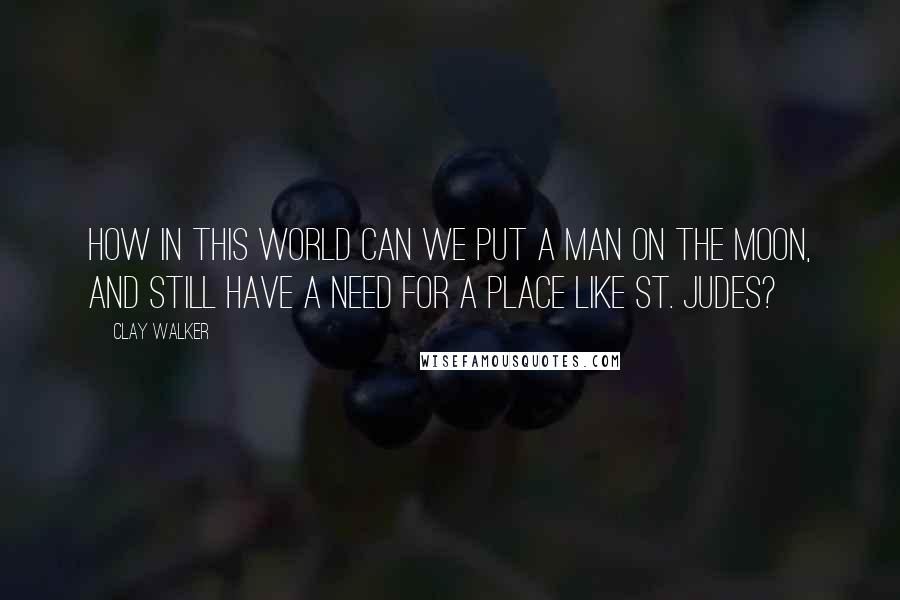 HOW IN THIS WORLD CAN WE PUT A MAN ON THE MOON, AND STILL HAVE A NEED FOR A PLACE LIKE ST. JUDES?

CLAY WALKER

WISEFAMOUSQUOTES.COM